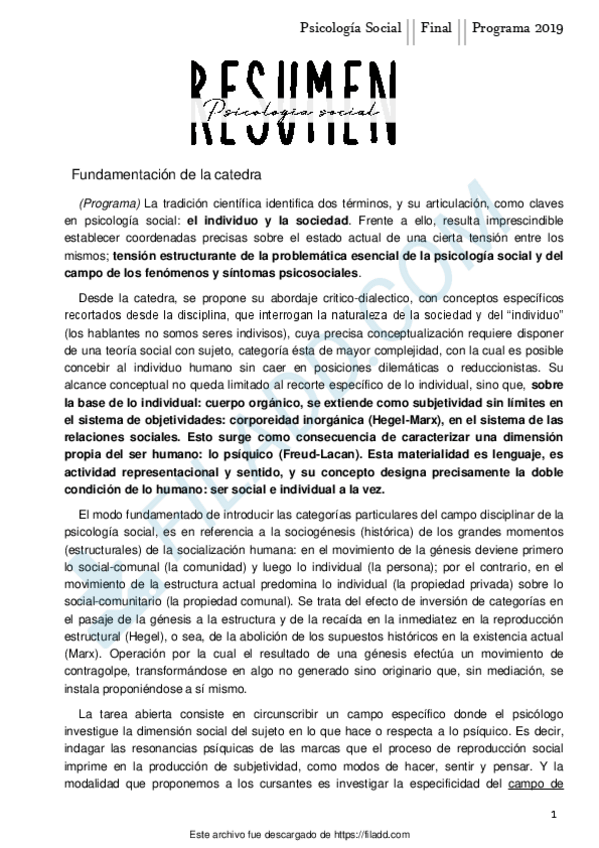 Psicología Social || Final || Programa 2019

RESUMEN
Psicología social

Fundamentación de la catedra

(Programa) La tradición científica identifica dos términos, y su articulación, como claves en psicología social: **el individuo y la sociedad**. Frente a ello, resulta imprescindible establecer coordenadas precisas sobre el estado actual de una cierta tensión entre los mismos; **tensión estructurante de la problemática esencial de la psicología social y del campo de los fenómenos y síntomas psicosociales**.

Desde la catedra, se propone su abordaje critico-dialectico, con conceptos específicos recortados desde la disciplina, que interrogan la naturaleza de la sociedad y del "individuo" (los hablantes no somos seres indivisos), cuya precisa conceptualización requiere disponer de una teoría social con sujeto, categoría ésta de mayor complejidad, con la cual es posible concebir al individuo humano sin caer en posiciones dilemáticas o reduccionistas. Su alcance conceptual no queda limitado al recorte específico de lo individual, sino que, **sobre la base de lo individual: cuerpo orgánico, se extiende como subjetividad sin límites en el sistema de objetividades: corporeidad inorgánica (Hegel-Marx), en el sistema de las relaciones sociales. Esto surge como consecuencia de caracterizar una dimensión propia del ser humano: lo psíquico (Freud-Lacan). Esta materialidad es lenguaje, es actividad representacional y sentido, y su concepto designa precisamente la doble condición de lo humano: ser social e individual a la vez.**

El modo fundamentado de introducir las categorías particulares del campo disciplinar de la psicología social, es en referencia a la sociogénesis (histórica) de los grandes momentos (estructurales) de la socialización humana: en el movimiento de la génesis deviene primero lo social-comunal (la comunidad) y luego lo individual (la persona); por el contrario, en el movimiento de la estructura actual predomina lo individual (la propiedad privada) sobre lo social-comunitario (la propiedad comunal). Se trata del efecto de inversión de categorías en el pasaje de la génesis a la estructura y de la recaída en la inmediatez en la reproducción estructural (Hegel), o sea, de la abolición de los supuestos históricos en la existencia actual (Marx). Operación por la cual el resultado de una génesis efectúa un movimiento de contragolpe, transformándose en algo no generado sino originario que, sin mediación, se instala proponiéndose a sí mismo.

La tarea abierta consiste en circunscribir un campo específico donde el psicólogo investigue la dimensión social del sujeto en lo que hace o respecta a lo psíquico. Es decir, indagar las resonancias psíquicas de las marcas que el proceso de reproducción social imprime en la producción de subjetividad, como modos de hacer, sentir y pensar. Y la modalidad que proponemos a los cursantes es investigar la especificidad del campo de

1

Este archivo fue descargado de https://filadd.com

FILADD.COM